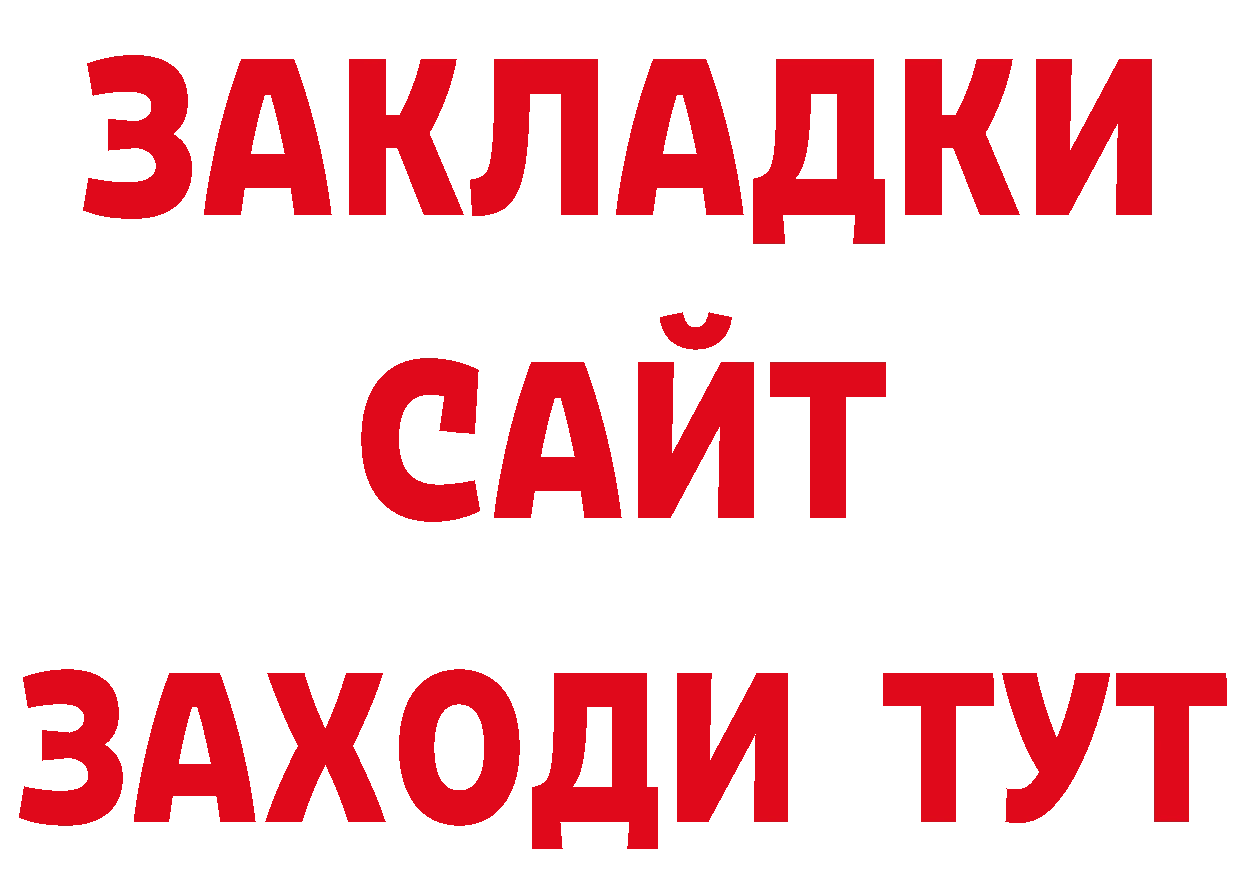 ЗАКЛАДКИ
САЙТ
ЗАХОДИ ТУТ